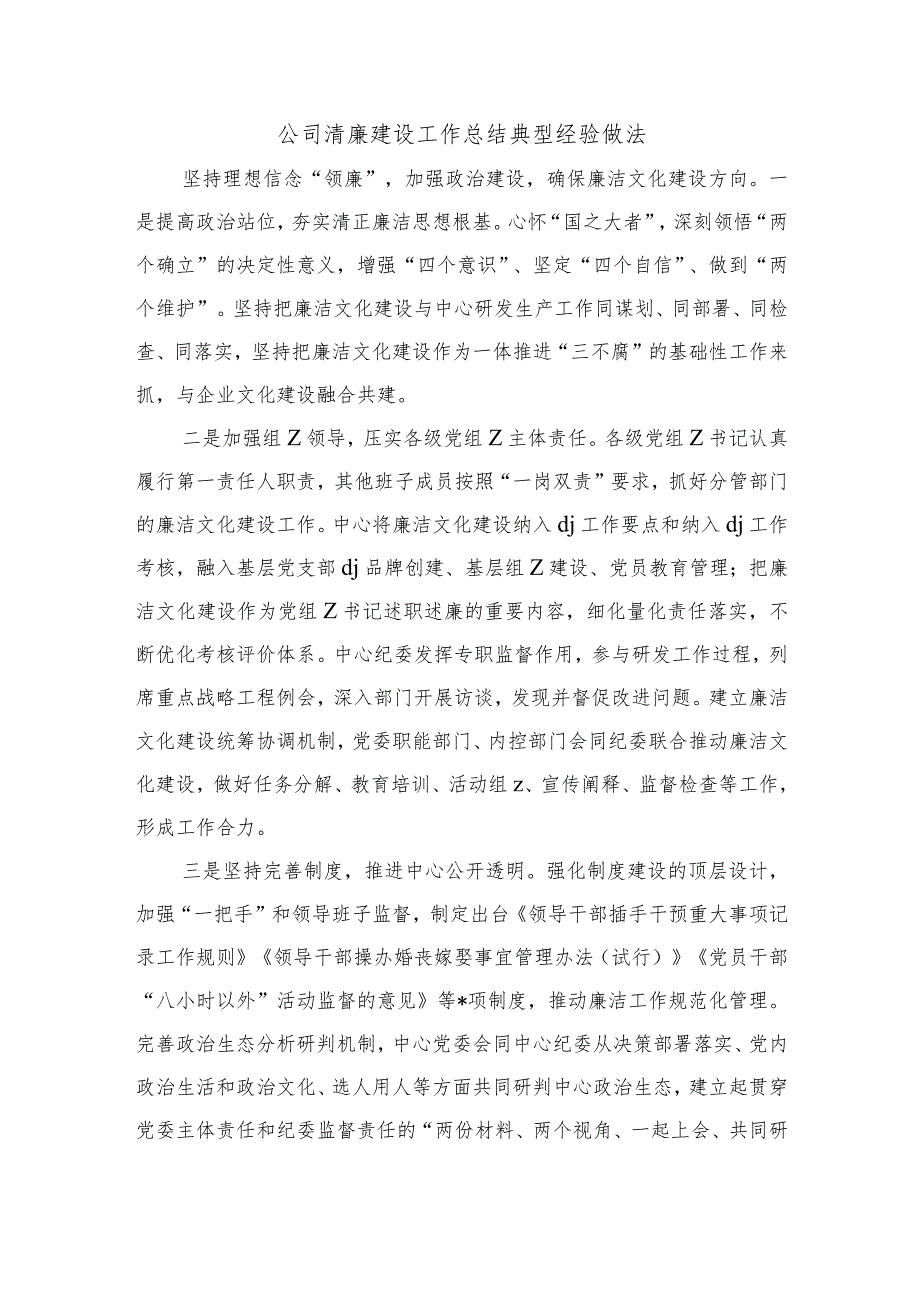 公司清廉建设工作总结典型经验做法

坚持理想信念“领廉”，加强政治建设，确保廉洁文化建设方向。一是提高政治站位，夯实清正廉洁思想根基。心怀“国之大者”，深刻领悟“两个确立”的决定性意义，增强“四个意识”、坚定“四个自信”、做到“两个维护”。坚持把廉洁文化建设与中心研发生产工作同谋划、同部署、同检查、同落实，坚持把廉洁文化建设作为一体推进“三不腐”的基础性工作来抓，与企业文化建设融合共建。

二是加强组Z领导，压实各级党组Z主体责任。各级党组Z书记认真履行第一责任人职责，其他班子成员按照“一岗双责”要求，抓好分管部门的廉洁文化建设工作。中心将廉洁文化建设纳入dj工作要点和纳入dj工作考核，融入基层党支部dj品牌创建、基层组Z建设、党员教育管理；把廉洁文化建设作为党组Z书记述职述廉的重要内容，细化量化责任落实，不断优化考核评价体系。中心纪委发挥专职监督作用，参与研发工作过程，列席重点战略工程例会，深入部门开展访谈，发现并督促改进问题。建立廉洁文化建设统筹协调机制，党委职能部门、内控部门会同纪委联合推动廉洁文化建设，做好任务分解、教育培训、活动组z、宣传阐释、监督检查等工作，形成工作合力。

三是坚持完善制度，推进中心公开透明。强化制度建设的顶层设计，加强“一把手”和领导班子监督，制定出台《领导干部插手干预重大事项记录工作规则》《领导干部操办婚丧嫁娶事宜管理办法（试行）》《党员干部“八小时以外”活动监督的意见》等*项制度，推动廉洁工作规范化管理。完善政治生态分析研判机制，中心党委会同中心纪委从决策部署落实、党内政治生活和政治文化、选人用人等方面共同研判中心政治生态，建立起贯穿党委主体责任和纪委监督责任的“两份材料、两个视角、一起上会、共同研